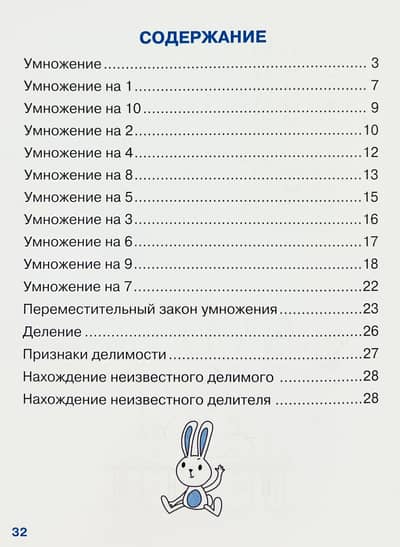 СОДЕРЖАНИЕ

Умножение 3
Умножение на 1 7
Умножение на 10 9
Умножение на 2 10
Умножение на 4 12
Умножение на 8 13
Умножение на 5 15
Умножение на 3 16
Умножение на 6 17
Умножение на 9 18
Умножение на 7 22
Переместительный закон умножения 23
Деление 26
Признаки делимости 27
Нахождение неизвестного делимого 28
Нахождение неизвестного делителя 28

32